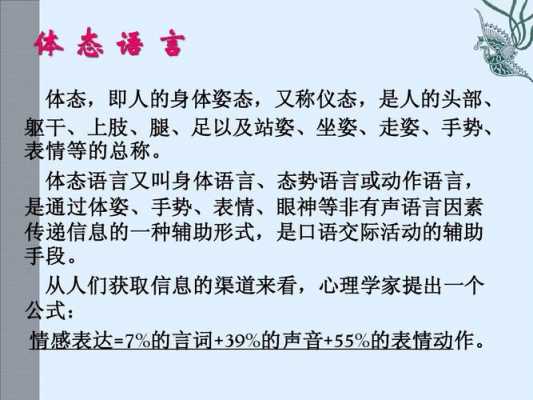 体态语言

体态，即人的身体姿态，又称仪态，是人的头部、躯干、上肢、腿、足以及站姿、坐姿、走姿、手势、表情等的总称。

体态语言又叫身体语言、态势语言或动作语言，是通过体姿、手势、表情、眼神等非有声语言因素传递信息的一种辅助形式，是口语交际活动的辅助手段。

从人们获取信息的渠道来看，心理学家提出一个公式：

情感表达=7%的言词+39%的声音+55%的表情动作。